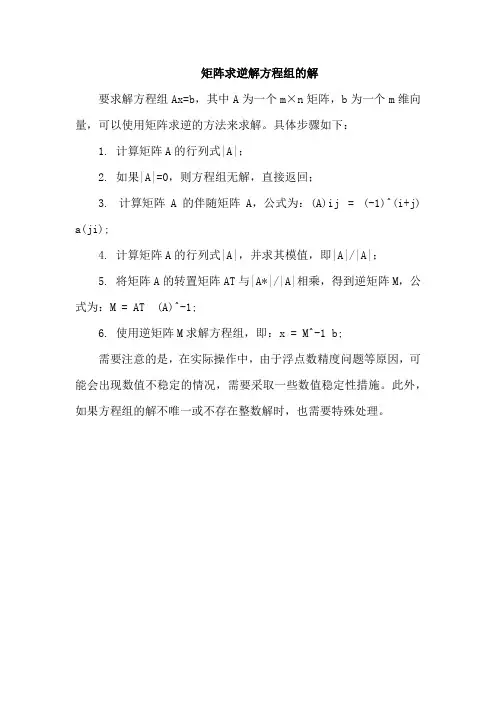 矩阵求逆解方程组的解

要求解方程组 Ax=b，其中 A 为一个 m×n 矩阵，b 为一个 m 维向量，可以使用矩阵求逆的方法来求解。具体步骤如下：

1. 计算矩阵 A 的行列式|A|；

2. 如果|A|=0，则方程组无解，直接返回；

3. 计算矩阵 A 的伴随矩阵 A，公式为：(A)ij = (-1)^(i+j) a(ji)；

4. 计算矩阵 A 的行列式|A|，并求其模值，即|A|/|A|；

5. 将矩阵 A 的转置矩阵 AT 与|A*|/|A|相乘，得到逆矩阵 M，公式为：M = AT (A)^-1；

6. 使用逆矩阵 M 求解方程组，即：x = M^-1 b；

需要注意的是，在实际操作中，由于浮点数精度问题等原因，可能会出现数值不稳定的情况，需要采取一些数值稳定性措施。此外，如果方程组的解不唯一或不存在整数解时，也需要特殊处理。